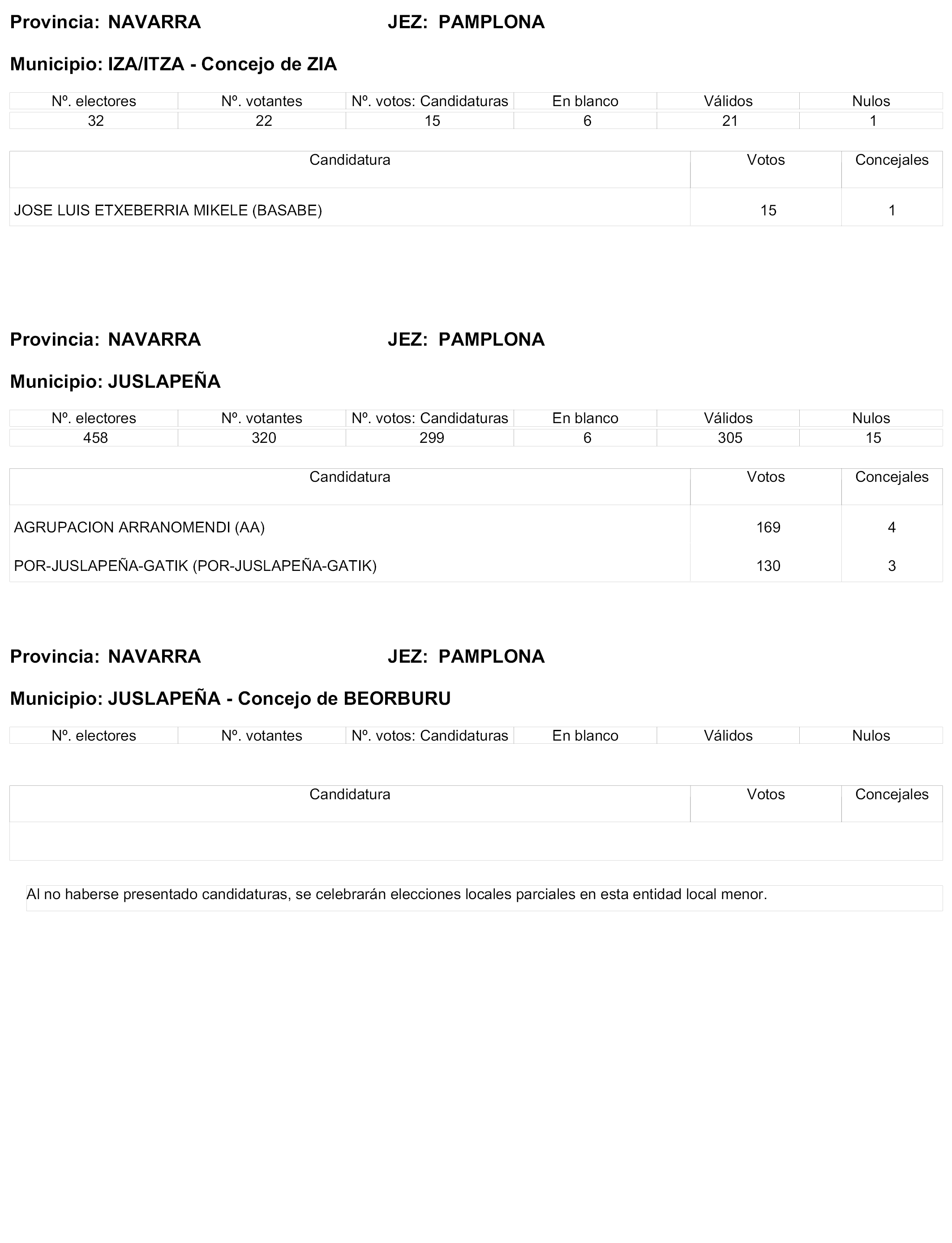 Provincia: NAVARRA JEZ: PAMPLONA

Municipio: IZA/ITZA - Concejo de ZIA

| Nº. electores | Nº. votantes | Nº. votos: Candidaturas | En blanco | Válidos | Nulos |
|---|---|---|---|---|---|
| 32 | 22 | 15 | 6 | 21 | 1 |

| Candidatura | Votos | Concejales |
|---|---|---|
| JOSE LUIS ETXEBERRIA MIKELE (BASABE) | 15 | 1 |

Provincia: NAVARRA JEZ: PAMPLONA

Municipio: JUSLAPEÑA

| Nº. electores | Nº. votantes | Nº. votos: Candidaturas | En blanco | Válidos | Nulos |
|---|---|---|---|---|---|
| 458 | 320 | 299 | 6 | 305 | 15 |

| Candidatura | Votos | Concejales |
|---|---|---|
| AGRUPACION ARRANOMENDI (AA) | 169 | 4 |
| POR-JUSLAPEÑA-GATIK (POR-JUSLAPEÑA-GATIK) | 130 | 3 |

Provincia: NAVARRA JEZ: PAMPLONA

Municipio: JUSLAPEÑA - Concejo de BEORBURU

| Nº. electores | Nº. votantes | Nº. votos: Candidaturas | En blanco | Válidos | Nulos |
|---|---|---|---|---|---|

| Candidatura | Votos | Concejales |
|---|---|---|
| | | |

Al no haberse presentado candidaturas, se celebrarán elecciones locales parciales en esta entidad local menor.